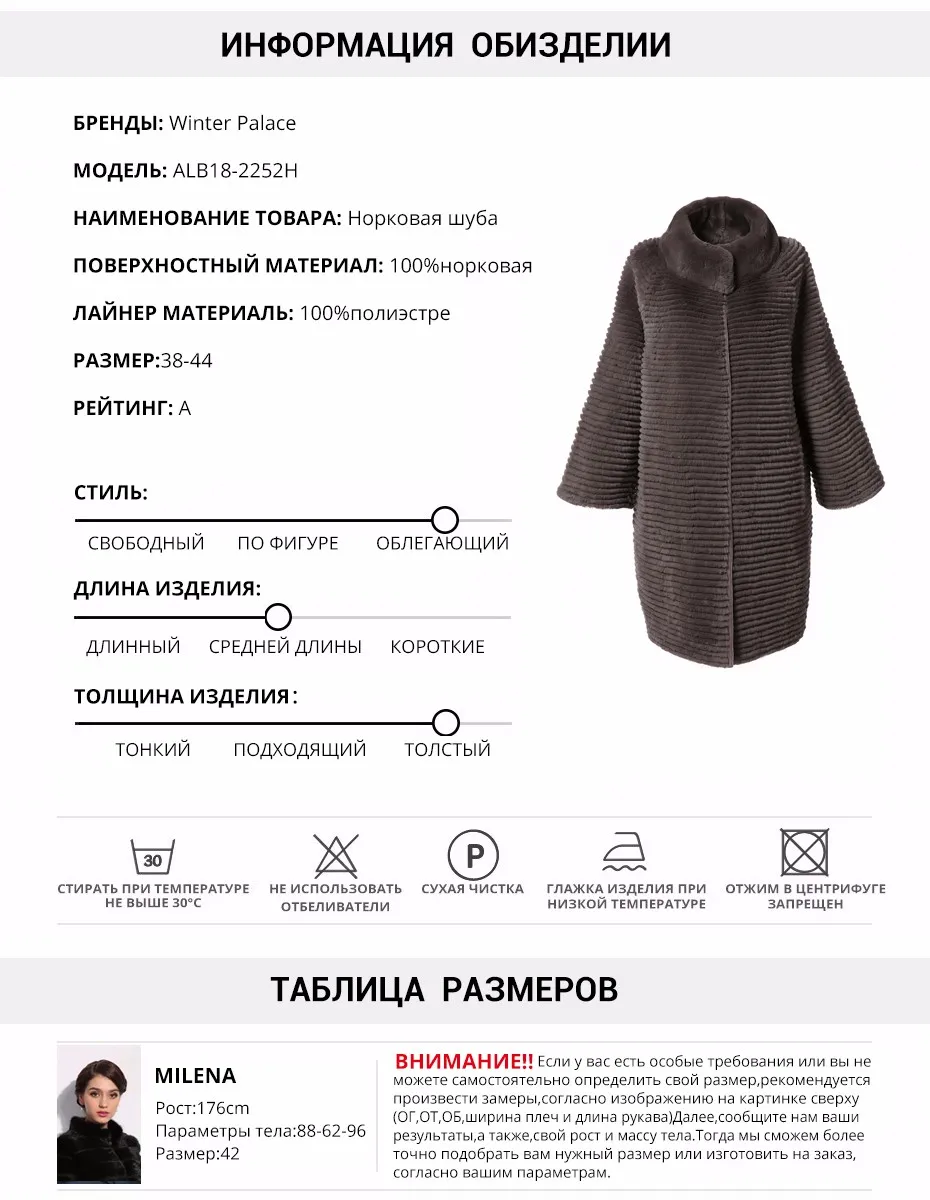 ИНФОРМАЦИЯ ОБИЗДЕЛИИ

БРЕНДЫ: Winter Palace

МОДЕЛЬ: ALB18-2252H

НАИМЕНОВАНИЕ ТОВАРА: Норковая шуба

ПОВЕРХНОСТНЫЙ МАТЕРИАЛ: 100%норковая

ЛАЙНЕР МАТЕРИАЛЬ: 100%полиэстре

РАЗМЕР:38-44

РЕЙТИНГ: A

СТИЛЬ:

СВОБОДНЫЙ ПО ФИГУРЕ ОБЛЕГАЮЩИЙ

ДЛИНА ИЗДЕЛИЯ:

ДЛИННЫЙ СРЕДНЕЙ ДЛИНЫ КОРОТКИЕ

ТОЛЩИНА ИЗДЕЛИЯ:

ТОНКИЙ ПОДХОДЯЩИЙ ТОЛСТЫЙ

30

СТИРАТЬ ПРИ ТЕМПЕРАТУРЕ НЕ ВЫШЕ 30°C

НЕ ИСПОЛЬЗОВАТЬ ОТБЕЛИВАТЕЛИ

P

СУХАЯ ЧИСТКА

ГЛАЖКА ИЗДЕЛИЯ ПРИ НИЗКОЙ ТЕМПЕРАТУРЕ

ОТЖИМ В ЦЕНТРИФУГЕ ЗАПРЕЩЕН

ТАБЛИЦА РАЗМЕРОВ

MILENA

Рост:176cm
Параметры тела:88-62-96
Размер:42

ВНИМАНИЕ!! Если у вас есть особые требования или вы не можете самостоятельно определить свой размер,рекомендуется произвести замеры,согласно изображению на картинке сверху (ОГ,ОТ,ОБ,ширина плеч и длина рукава)Далее,сообщите нам ваши результаты,а также,свой рост и массу тела.Тогда мы сможем более точно подобрать вам нужный размер или изготовить на заказ, согласно вашим параметрам.